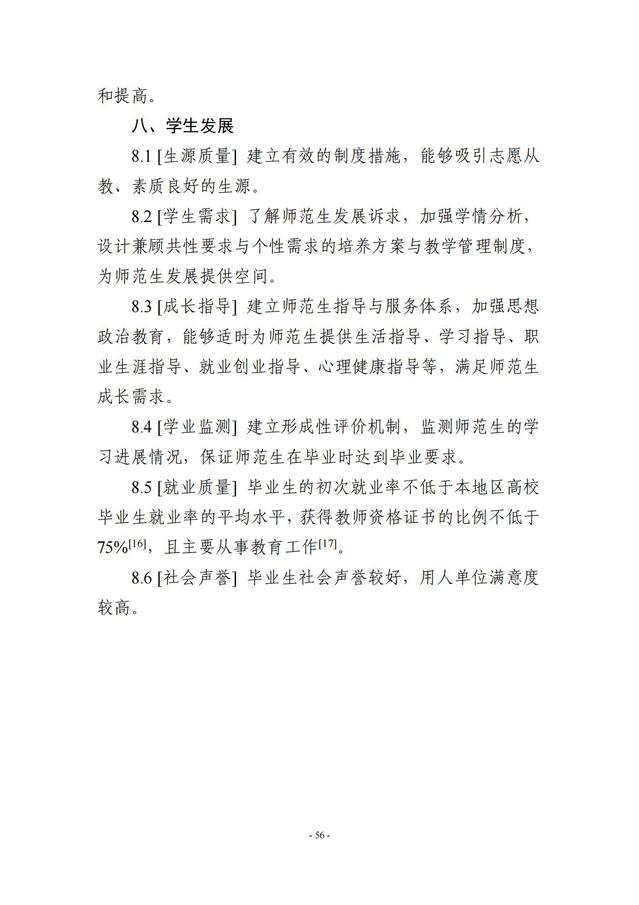 和提高。

八、学生发展

8.1 [生源质量] 建立有效的制度措施，能够吸引志愿从教、素质良好的生源。

8.2 [学生需求] 了解师范生发展诉求，加强学情分析，设计兼顾共性要求与个性需求的培养方案与教学管理制度，为师范生发展提供空间。

8.3 [成长指导] 建立师范生指导与服务体系，加强思想政治教育，能够适时为师范生提供生活指导、学习指导、职业生涯指导、就业创业指导、心理健康指导等，满足师范生成长需求。

8.4 [学业监测] 建立形成性评价机制，监测师范生的学习进展情况，保证师范生在毕业时达到毕业要求。

8.5 [就业质量] 毕业生的初次就业率不低于本地区高校毕业生就业率的平均水平，获得教师资格证书的比例不低于75%$^{[16]}$，且主要从事教育工作$^{[17]}$。

8.6 [社会声誉] 毕业生社会声誉较好，用人单位满意度较高。

- 56 -